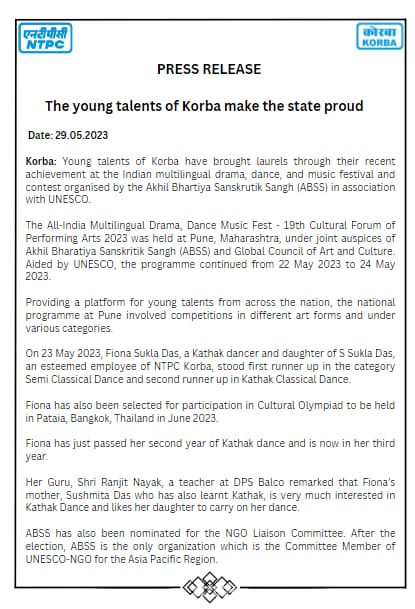 एनटीपीसी
NTPC

कोरबा
KORBA

PRESS RELEASE

The young talents of Korba make the state proud

Date: 29.05.2023

Korba: Young talents of Korba have brought laurels through their recent achievement at the Indian multilingual drama, dance, and music festival and contest organised by the Akhil Bhartiya Sanskrutik Sangh (ABSS) in association with UNESCO.

The All-India Multilingual Drama, Dance Music Fest - 19th Cultural Forum of Performing Arts 2023 was held at Pune, Maharashtra, under joint auspices of Akhil Bharatiya Sanskritik Sangh (ABSS) and Global Council of Art and Culture. Aided by UNESCO, the programme continued from 22 May 2023 to 24 May 2023.

Providing a platform for young talents from across the nation, the national programme at Pune involved competitions in different art forms and under various categories.

On 23 May 2023, Fiona Sukla Das, a Kathak dancer and daughter of S Sukla Das, an esteemed employee of NTPC Korba, stood first runner up in the category Semi Classical Dance and second runner up in Kathak Classical Dance.

Fiona has also been selected for participation in Cultural Olympiad to be held in Pataia, Bangkok, Thailand in June 2023.

Fiona has just passed her second year of Kathak dance and is now in her third year.

Her Guru, Shri Ranjit Nayak, a teacher at DPS Balco remarked that Fiona's mother, Sushmita Das who has also learnt Kathak, is very much interested in Kathak Dance and likes her daughter to carry on her dance.

ABSS has also been nominated for the NGO Liaison Committee. After the election, ABSS is the only organization which is the Committee Member of UNESCO-NGO for the Asia Pacific Region.